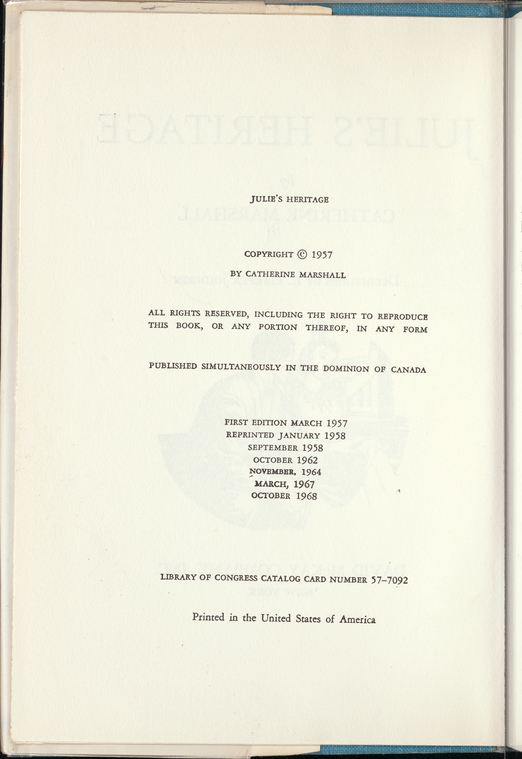 JULIE'S HERITAGE

COPYRIGHT © 1957

BY CATHERINE MARSHALL

ALL RIGHTS RESERVED, INCLUDING THE RIGHT TO REPRODUCE THIS BOOK, OR ANY PORTION THEREOF, IN ANY FORM

PUBLISHED SIMULTANEOUSLY IN THE DOMINION OF CANADA

FIRST EDITION MARCH 1957
REPRINTED JANUARY 1958
SEPTEMBER 1958
OCTOBER 1962
NOVEMBER, 1964
MARCH, 1967
OCTOBER 1968

LIBRARY OF CONGRESS CATALOG CARD NUMBER 57-7092

Printed in the United States of America